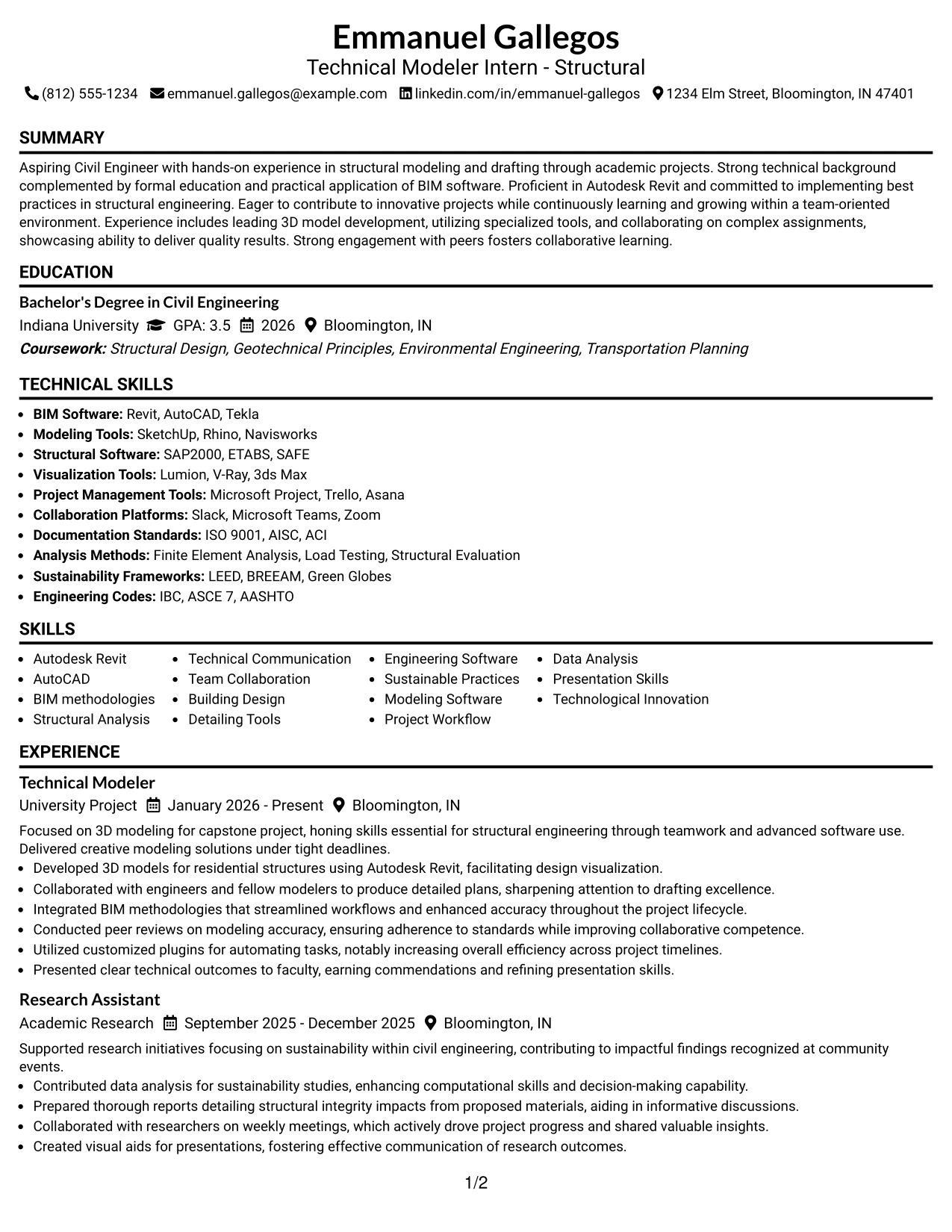 Emmanuel Gallegos
Technical Modeler Intern - Structural
(812) 555-1234 emmanuel.gallegos@example.com linkedin.com/in/emmanuel-gallegos 1234 Elm Street, Bloomington, IN 47401

SUMMARY

Aspiring Civil Engineer with hands-on experience in structural modeling and drafting through academic projects. Strong technical background complemented by formal education and practical application of BIM software. Proficient in Autodesk Revit and committed to implementing best practices in structural engineering. Eager to contribute to innovative projects while continuously learning and growing within a team-oriented environment. Experience includes leading 3D model development, utilizing specialized tools, and collaborating on complex assignments, showcasing ability to deliver quality results. Strong engagement with peers fosters collaborative learning.

EDUCATION

Bachelor's Degree in Civil Engineering
Indiana University GPA: 3.5 2026 Bloomington, IN
Coursework: Structural Design, Geotechnical Principles, Environmental Engineering, Transportation Planning

TECHNICAL SKILLS

• BIM Software: Revit, AutoCAD, Tekla
• Modeling Tools: SketchUp, Rhino, Navisworks
• Structural Software: SAP2000, ETABS, SAFE
• Visualization Tools: Lumion, V-Ray, 3ds Max
• Project Management Tools: Microsoft Project, Trello, Asana
• Collaboration Platforms: Slack, Microsoft Teams, Zoom
• Documentation Standards: ISO 9001, AISC, ACI
• Analysis Methods: Finite Element Analysis, Load Testing, Structural Evaluation
• Sustainability Frameworks: LEED, BREEAM, Green Globes
• Engineering Codes: IBC, ASCE 7, AASHTO

SKILLS

• Autodesk Revit
• AutoCAD
• BIM methodologies
• Structural Analysis

• Technical Communication
• Team Collaboration
• Building Design
• Detailing Tools

• Engineering Software
• Sustainable Practices
• Modeling Software
• Project Workflow

• Data Analysis
• Presentation Skills
• Technological Innovation

EXPERIENCE

Technical Modeler
University Project January 2026 - Present Bloomington, IN

Focused on 3D modeling for capstone project, honing skills essential for structural engineering through teamwork and advanced software use. Delivered creative modeling solutions under tight deadlines.
• Developed 3D models for residential structures using Autodesk Revit, facilitating design visualization.
• Collaborated with engineers and fellow modelers to produce detailed plans, sharpening attention to drafting excellence.
• Integrated BIM methodologies that streamlined workflows and enhanced accuracy throughout the project lifecycle.
• Conducted peer reviews on modeling accuracy, ensuring adherence to standards while improving collaborative competence.
• Utilized customized plugins for automating tasks, notably increasing overall efficiency across project timelines.
• Presented clear technical outcomes to faculty, earning commendations and refining presentation skills.

Research Assistant
Academic Research September 2025 - December 2025 Bloomington, IN

Supported research initiatives focusing on sustainability within civil engineering, contributing to impactful findings recognized at community events.
• Contributed data analysis for sustainability studies, enhancing computational skills and decision-making capability.
• Prepared thorough reports detailing structural integrity impacts from proposed materials, aiding in informative discussions.
• Collaborated with researchers on weekly meetings, which actively drove project progress and shared valuable insights.
• Created visual aids for presentations, fostering effective communication of research outcomes.

1/2